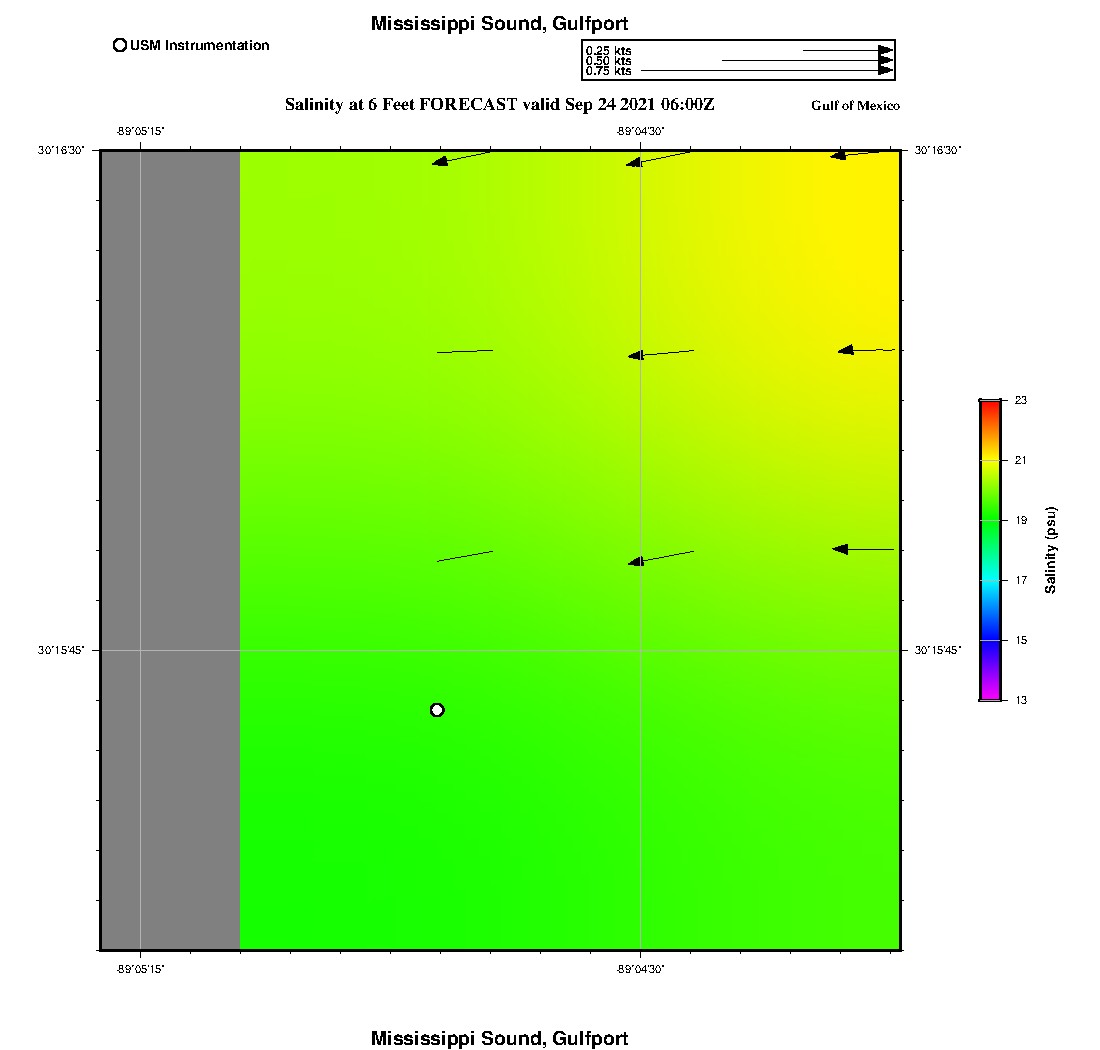 Mississippi Sound, Gulfport

USM Instrumentation

0.25 kts
0.50 kts
0.75 kts

Salinity at 6 Feet FORECAST valid Sep 24 2021 06:00Z

Gulf of Mexico

-89°05'15"

-89°04'30"

30°16'30"

30°16'30"

30°15'45"

30°15'45"

-89°05'15"

-89°04'30"

23
21
19
17
15
13

Salinity (psu)

Mississippi Sound, Gulfport